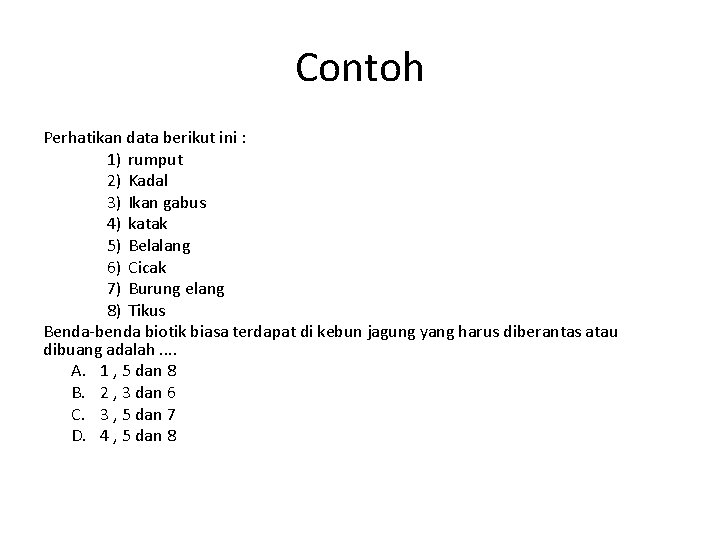 Contoh

Perhatikan data berikut ini :
1) rumput
2) Kadal
3) Ikan gabus
4) katak
5) Belalang
6) Cicak
7) Burung elang
8) Tikus
Benda-benda biotik biasa terdapat di kebun jagung yang harus diberantas atau dibuang adalah ....
A. 1 , 5 dan 8
B. 2 , 3 dan 6
C. 3 , 5 dan 7
D. 4 , 5 dan 8